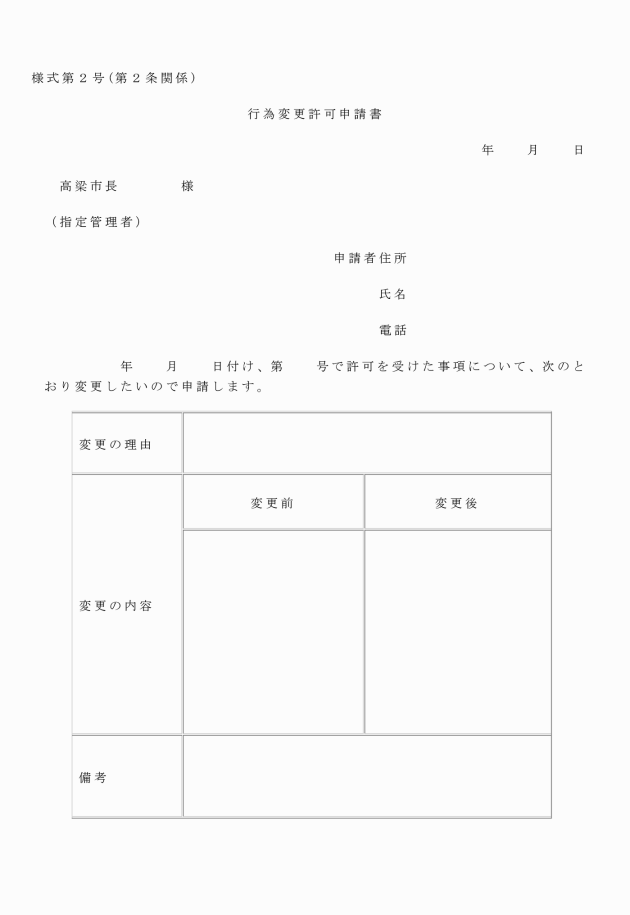 様式第２号（第２条関係）

行為変更許可申請書

年　　月　　日

高梁市長　　　　様

（指定管理者）

申請者住所

氏名

電話

年　　月　　日付け、第　　号で許可を受けた事項について、次のとおり変更したいので申請します。

| 変更の理由 | | |
|---|---|---|
| 変更の内容 | 変更前 | 変更後 |
| | | |
| 備考 | | |